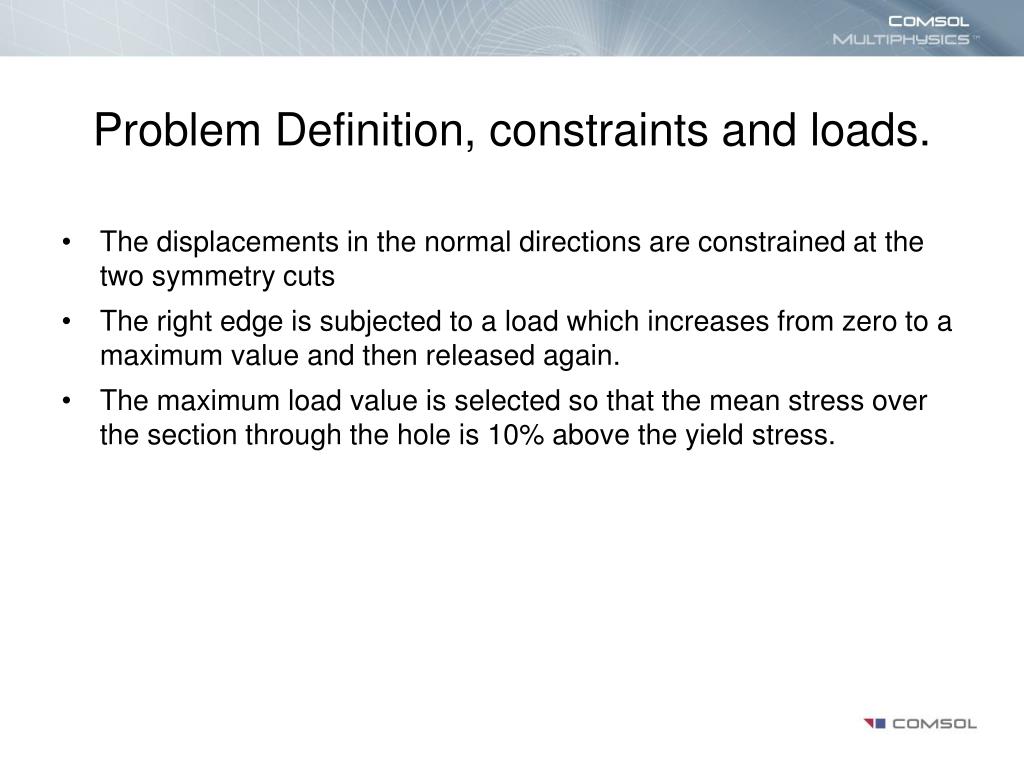 COMSOL MULTIPHYSICS™

Problem Definition, constraints and loads.

• The displacements in the normal directions are constrained at the two symmetry cuts

• The right edge is subjected to a load which increases from zero to a maximum value and then released again.

• The maximum load value is selected so that the mean stress over the section through the hole is 10% above the yield stress.

COMSOL